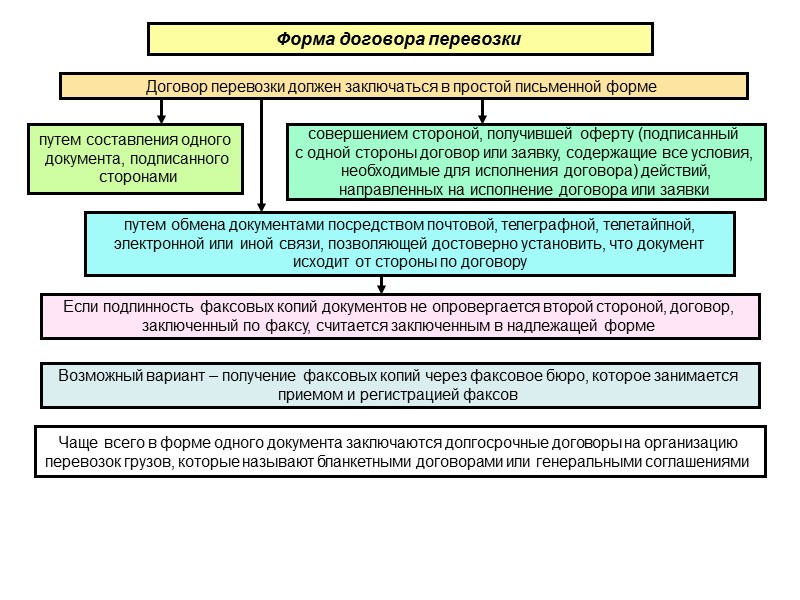 Форма договора перевозки

Договор перевозки должен заключаться в простой письменной форме

путем составления одного документа, подписанного сторонами

совершением стороной, получившей оферту (подписанный с одной стороны договор или заявку, содержащие все условия, необходимые для исполнения договора) действий, направленных на исполнение договора или заявки

путем обмена документами посредством почтовой, телеграфной, телетайпной, электронной или иной связи, позволяющей достоверно установить, что документ исходит от стороны по договору

Если подлинность факсовых копий документов не опровергается второй стороной, договор, заключенный по факсу, считается заключенным в надлежащей форме

Возможный вариант – получение факсовых копий через факсовое бюро, которое занимается приемом и регистрацией факсов

Чаще всего в форме одного документа заключаются долгосрочные договоры на организацию перевозок грузов, которые называют бланкетными договорами или генеральными соглашениями